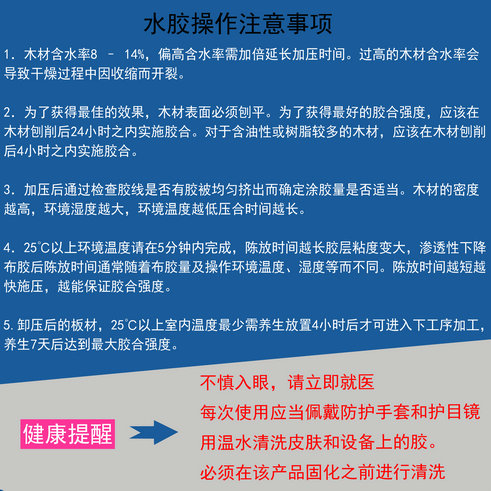 水胶操作注意事项

1.木材含水率8 - 14%，偏高含水率需加倍延长加压时间。过高的木材含水率会导致干燥过程中因收缩而开裂。

2.为了获得最佳的效果，木材表面必须刨平。为了获得最好的胶合强度，应该在木材刨削后24小时之内实施胶合。对于含油性或树脂较多的木材，应该在木材刨削后4小时之内实施胶合。

3.加压后通过检查胶线是否有胶被均匀挤出而确定涂胶量是否适当。木材的密度越高，环境湿度越大，环境温度越低压合时间越长。

4.25℃以上环境温度请在5分钟内完成，陈放时间越长胶层粘度变大，渗透性下降布胶后陈放时间通常随着布胶量及操作环境温度、湿度等而不同。陈放时间越短越快施压，越能保证胶合强度。

5.卸压后的板材，25℃以上室内温度最少需养生放置4小时后才可进入下工序加工，养生7天后达到最大胶合强度。

健康提醒

不慎入眼，请立即就医
每次使用应当佩戴防护手套和护目镜
用温水清洗皮肤和设备上的胶。
必须在该产品固化之前进行清洗